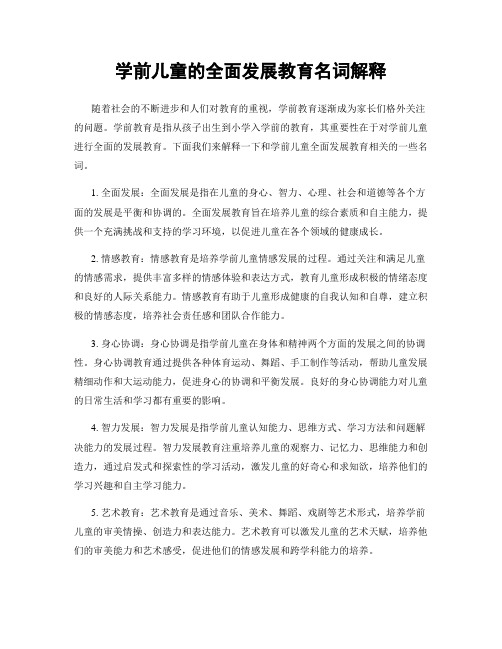 学前儿童的全面发展教育名词解释

随着社会的不断进步和人们对教育的重视，学前教育逐渐成为家长们格外关注的问题。学前教育是指从孩子出生到小学入学前的教育，其重要性在于对学前儿童进行全面的发展教育。下面我们来解释一下和学前儿童全面发展教育相关的一些名词。

1. 全面发展：全面发展是指在儿童的身心、智力、心理、社会和道德等各个方面的发展是平衡和协调的。全面发展教育旨在培养儿童的综合素质和自主能力，提供一个充满挑战和支持的学习环境，以促进儿童在各个领域的健康成长。

2. 情感教育：情感教育是培养学前儿童情感发展的过程。通过关注和满足儿童的情感需求，提供丰富多样的情感体验和表达方式，教育儿童形成积极的情绪态度和良好的人际关系能力。情感教育有助于儿童形成健康的自我认知和自尊，建立积极的情感态度，培养社会责任感和团队合作能力。

3. 身心协调：身心协调是指学前儿童在身体和精神两个方面的发展之间的协调性。身心协调教育通过提供各种体育运动、舞蹈、手工制作等活动，帮助儿童发展精细动作和大运动能力，促进身心的协调和平衡发展。良好的身心协调能力对儿童的日常生活和学习都有重要的影响。

4. 智力发展：智力发展是指学前儿童认知能力、思维方式、学习方法和问题解决能力的发展过程。智力发展教育注重培养儿童的观察力、记忆力、思维能力和创造力，通过启发式和探索性的学习活动，激发儿童的好奇心和求知欲，培养他们的学习兴趣和自主学习能力。

5. 艺术教育：艺术教育是通过音乐、美术、舞蹈、戏剧等艺术形式，培养学前儿童的审美情操、创造力和表达能力。艺术教育可以激发儿童的艺术天赋，培养他们的审美能力和艺术感受，促进他们的情感发展和跨学科能力的培养。